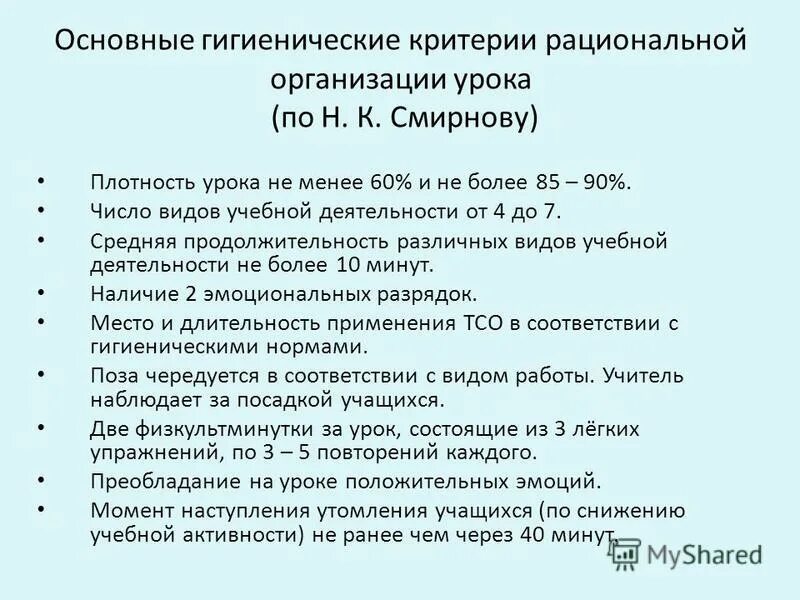 Основные гигиенические критерии рациональной организации урока
(по Н. К. Смирнову)

• Плотность урока не менее 60% и не более 85 – 90%.
• Число видов учебной деятельности от 4 до 7.
• Средняя продолжительность различных видов учебной деятельности не более 10 минут.
• Наличие 2 эмоциональных разрядок.
• Место и длительность применения ТСО в соответствии с гигиеническими нормами.
• Поза чередуется в соответствии с видом работы. Учитель наблюдает за посадкой учащихся.
• Две физкультминутки за урок, состоящие из 3 лёгких упражнений, по 3 – 5 повторений каждого.
• Преобладание на уроке положительных эмоций.
• Момент наступления утомления учащихся (по снижению учебной активности) не ранее чем через 40 минут.

MyShared